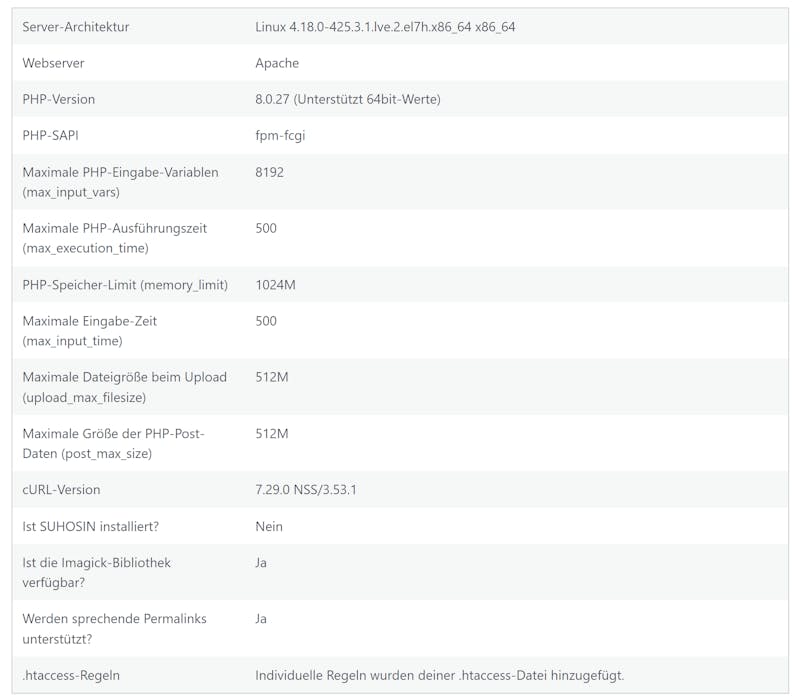 | | |
|---|---|
| Server-Architektur | Linux 4.18.0-425.3.1.lve.2.el7h.x86_64 x86_64 |
| Webserver | Apache |
| PHP-Version | 8.0.27 (Unterstützt 64bit-Werte) |
| PHP-SAPI | fpm-fcgi |
| Maximale PHP-Eingabe-Variablen (max_input_vars) | 8192 |
| Maximale PHP-Ausführungszeit (max_execution_time) | 500 |
| PHP-Speicher-Limit (memory_limit) | 1024M |
| Maximale Eingabe-Zeit (max_input_time) | 500 |
| Maximale Dateigröße beim Upload (upload_max_filesize) | 512M |
| Maximale Größe der PHP-Post-Daten (post_max_size) | 512M |
| cURL-Version | 7.29.0 NSS/3.53.1 |
| Ist SUHOSIN installiert? | Nein |
| Ist die Imagick-Bibliothek verfügbar? | Ja |
| Werden sprechende Permalinks unterstützt? | Ja |
| .htaccess-Regeln | Individuelle Regeln wurden deiner .htaccess-Datei hinzugefügt. |